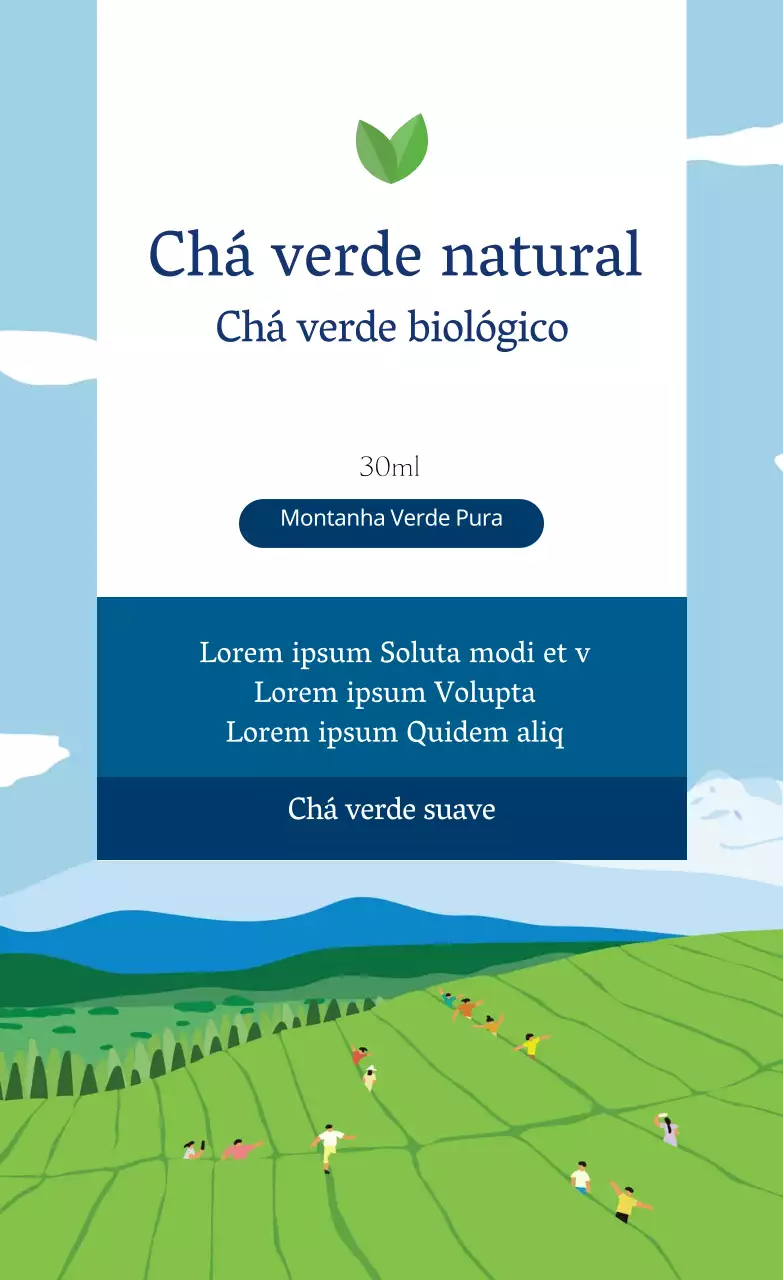 Chá verde natural

Chá verde biológico

30ml

Montanha Verde Pura

Lorem ipsum Soluta modi et v
Lorem ipsum Volupta
Lorem ipsum Quidem aliq

Chá verde suave